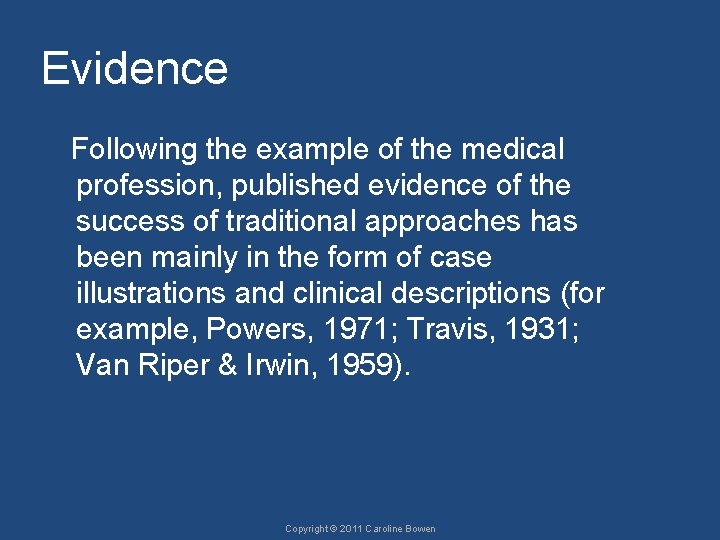 Evidence

Following the example of the medical profession, published evidence of the success of traditional approaches has been mainly in the form of case illustrations and clinical descriptions (for example, Powers, 1971; Travis, 1931; Van Riper & Irwin, 1959).

Copyright © 2011 Caroline Bowen